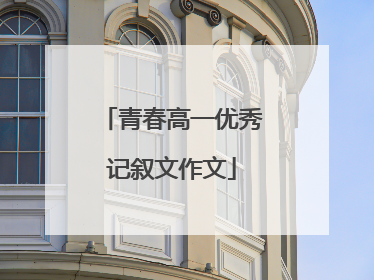 「青春高一优秀记叙文作文」